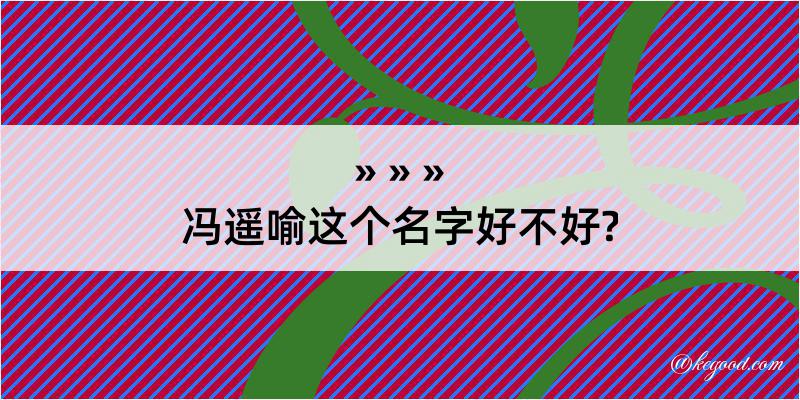 » » »
冯遥喻这个名字好不好?

@kegood.com